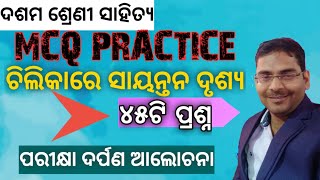 ଦଶମ ଶ୍ରେଣୀ ସାହିତ୍ୟ

MCQ PRACTICE

ଚିଲିକାରେ ସାୟନ୍ତନ ଦୃଶ୍ୟ

୪୫ଟି ପ୍ରଶ୍ନ

ପରୀକ୍ଷା ଦର୍ପଣ ଆଲୋଚନା